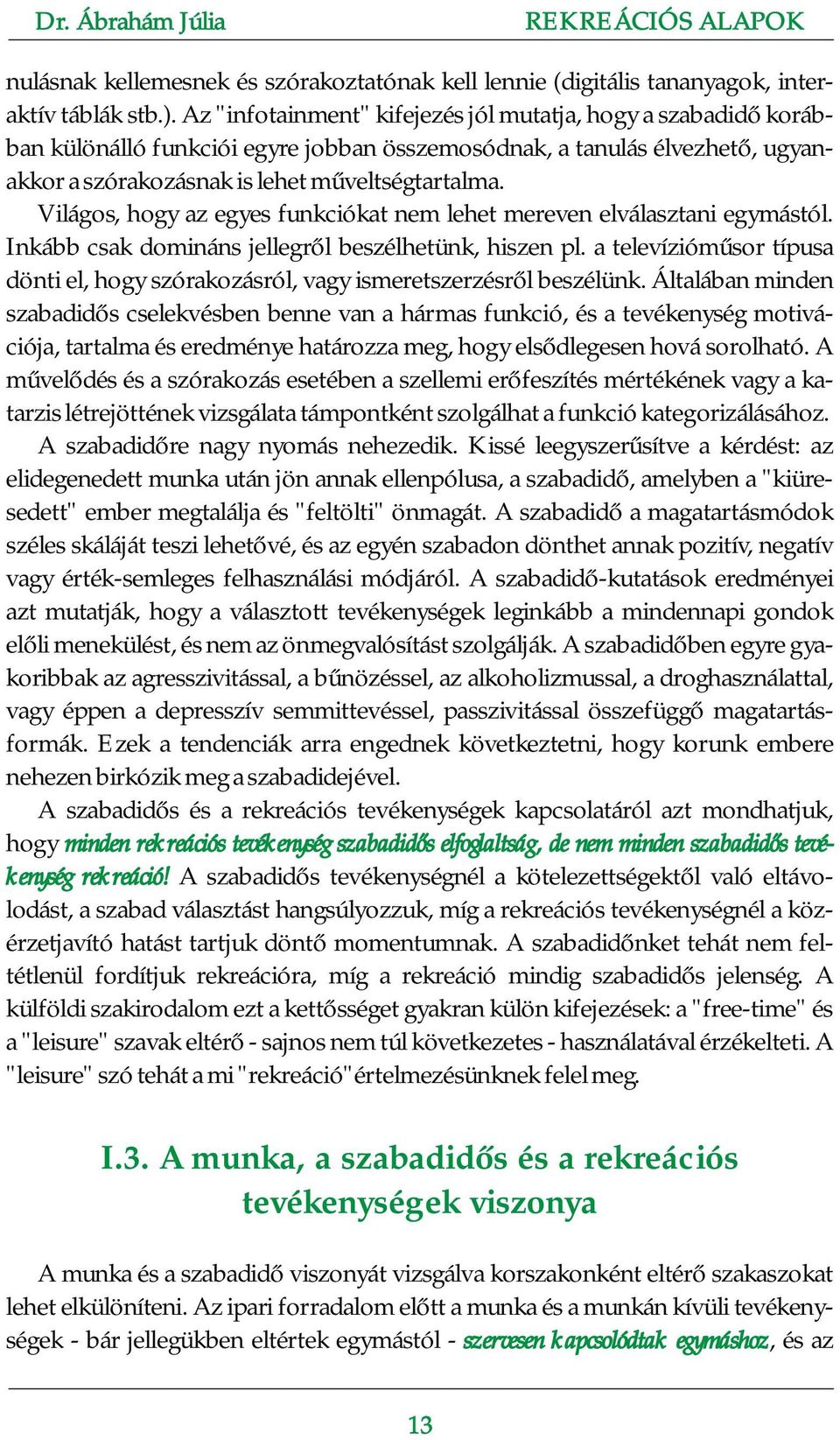 Dr. Ábrahám Júlia REKREÁCIÓS ALAPOK

nulásnak kellemesnek és szórakoztatónak kell lennie (digitális tananyagok, interaktív táblák stb.). Az "infotainment" kifejezés jól mutatja, hogy a szabadidő korábban különálló funkciói egyre jobban összemosódnak, a tanulás élvezhető, ugyanakkor a szórakozásnak is lehet műveltségtartalma.

Világos, hogy az egyes funkciókat nem lehet mereven elválasztani egymástól. Inkább csak domináns jellegről beszélhetünk, hiszen pl. a televízióműsor típusa dönti el, hogy szórakozásról, vagy ismeretszerzésről beszélünk. Általában minden szabadidős cselekvésben benne van a hármas funkció, és a tevékenység motivációja, tartalma és eredménye határozza meg, hogy elsődlegesen hová sorolható. A művelődés és a szórakozás esetében a szellemi erőfeszítés mértékének vagy a katarzis létrejöttének vizsgálata támpontként szolgálhat a funkció kategorizálásához.

A szabadidőre nagy nyomás nehezedik. Kissé leegyszerűsítve a kérdést: az elidegenedett munka után jön annak ellenpólusa, a szabadidő, amelyben a "kiüresedett" ember megtalálja és "feltölti" önmagát. A szabadidő a magatartásmódok széles skáláját teszi lehetővé, és az egyén szabadon dönthet annak pozitív, negatív vagy érték-semleges felhasználási módjáról. A szabadidő-kutatások eredményei azt mutatják, hogy a választott tevékenységek leginkább a mindennapi gondok előli menekülést, és nem az önmegvalósítást szolgálják. A szabadidőben egyre gyakoribbak az agresszivitással, a bűnözéssel, az alkoholizmussal, a droghasználattal, vagy éppen a depresszív semmittevéssel, passzivitással összefüggő magatartásformák. Ezek a tendenciák arra engednek következtetni, hogy korunk embere nehezen birkózik meg a szabadidejével.

A szabadidős és a rekreációs tevékenységek kapcsolatáról azt mondhatjuk, hogy minden rekreációs tevékenység szabadidős elfoglaltság, de nem minden szabadidős tevékenység rekreáció! A szabadidős tevékenységnél a kötelezettségektől való eltávolodást, a szabad választást hangsúlyozzuk, míg a rekreációs tevékenységnél a közérzetjavító hatást tartjuk döntő momentumnak. A szabadidőnket tehát nem feltétlenül fordítjuk rekreációra, míg a rekreáció mindig szabadidős jelenség. A külföldi szakirodalom ezt a kettősséget gyakran külön kifejezések: a "free-time" és a "leisure" szavak eltérő - sajnos nem túl következetes - használatával érzékelteti. A "leisure" szó tehát a mi "rekreáció" értelmezésünknek felel meg.

I.3. A munka, a szabadidős és a rekreációs tevékenységek viszonya

A munka és a szabadidő viszonyát vizsgálva korszakonként eltérő szakaszokat lehet elkülöníteni. Az ipari forradalom előtt a munka és a munkán kívüli tevékenységek - bár jellegükben eltértek egymástól - szervesen kapcsolódtak egymáshoz, és az

13